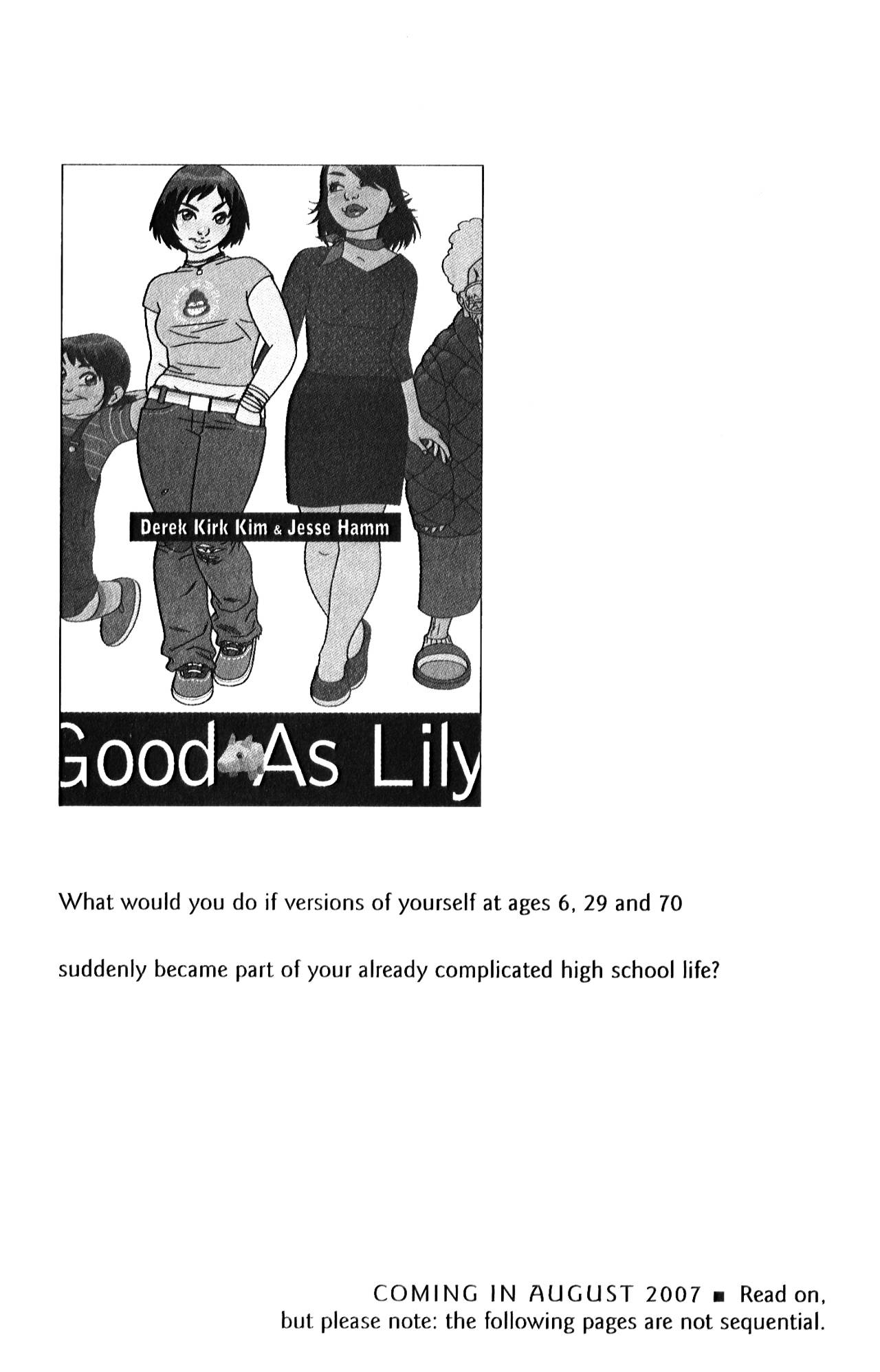 Derek Kirk Kim & Jesse Hamm

Good As Lily

What would you do if versions of yourself at ages 6, 29 and 70 suddenly became part of your already complicated high school life?

COMING IN AUGUST 2007 ■ Read on, but please note: the following pages are not sequential.